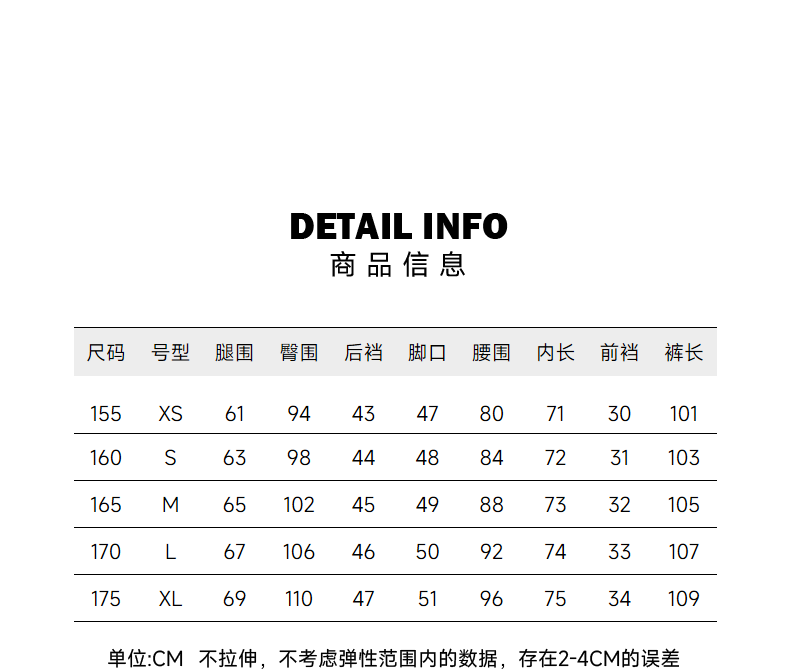 DETAIL INFO
商品信息

| 尺码 | 号型 | 腿围 | 臀围 | 后裆 | 脚口 | 腰围 | 内长 | 前裆 | 裤长 |
|---|---|---|---|---|---|---|---|---|---|
| 155 | XS | 61 | 94 | 43 | 47 | 80 | 71 | 30 | 101 |
| 160 | S | 63 | 98 | 44 | 48 | 84 | 72 | 31 | 103 |
| 165 | M | 65 | 102 | 45 | 49 | 88 | 73 | 32 | 105 |
| 170 | L | 67 | 106 | 46 | 50 | 92 | 74 | 33 | 107 |
| 175 | XL | 69 | 110 | 47 | 51 | 96 | 75 | 34 | 109 |

单位:CM 不拉伸，不考虑弹性范围内的数据，存在2-4CM的误差